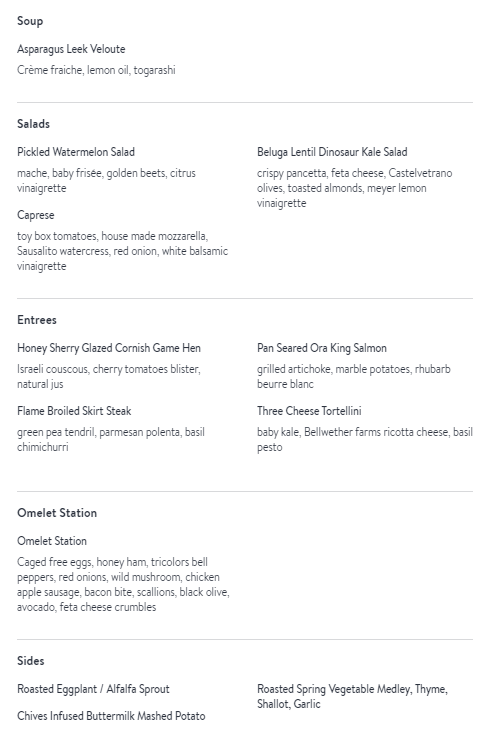 Soup

Asparagus Leek Veloute

Crème fraiche, lemon oil, togarashi

Salads

Pickled Watermelon Salad

mache, baby frisée, golden beets, citrus vinaigrette

Caprese

toy box tomatoes, house made mozzarella, Sausalito watercress, red onion, white balsamic vinaigrette

Beluga Lentil Dinosaur Kale Salad

crispy pancetta, feta cheese, Castelvetrano olives, toasted almonds, meyer lemon vinaigrette

Entrees

Honey Sherry Glazed Cornish Game Hen

Israeli couscous, cherry tomatoes blister, natural jus

Flame Broiled Skirt Steak

green pea tendril, parmesan polenta, basil chimichurri

Pan Seared Ora King Salmon

grilled artichoke, marble potatoes, rhubarb beurre blanc

Three Cheese Tortellini

baby kale, Bellwether farms ricotta cheese, basil pesto

Omelet Station

Omelet Station

Caged free eggs, honey ham, tricolors bell peppers, red onions, wild mushroom, chicken apple sausage, bacon bite, scallions, black olive, avocado, feta cheese crumbles

Sides

Roasted Eggplant / Alfalfa Sprout

Chives Infused Buttermilk Mashed Potato

Roasted Spring Vegetable Medley, Thyme, Shallot, Garlic